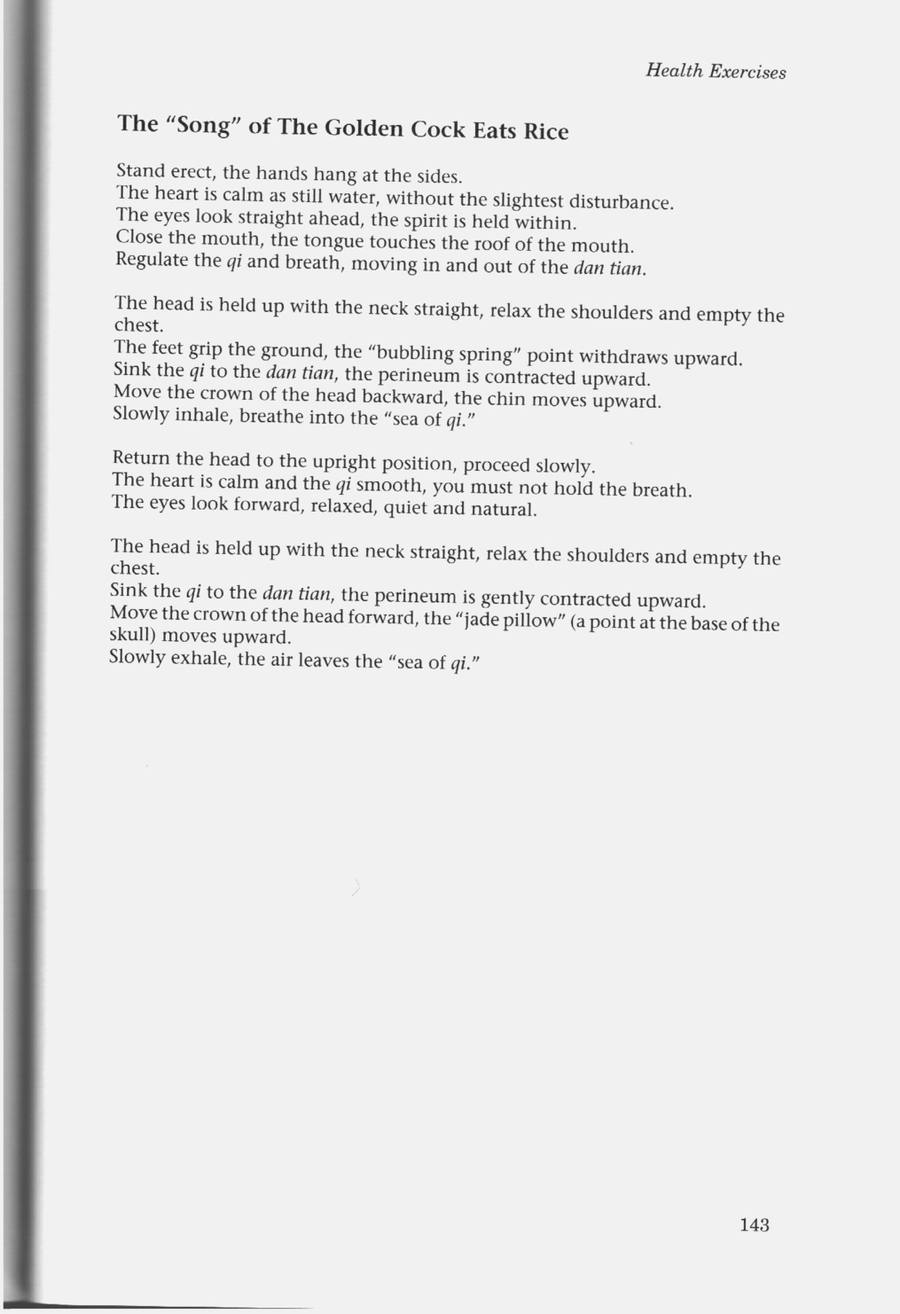 Health Exercises

The "Song" of The Golden Cock Eats Rice

Stand erect, the hands hang at the sides.
The heart is calm as still water, without the slightest disturbance.
The eyes look straight ahead, the spirit is held within.
Close the mouth, the tongue touches the roof of the mouth.
Regulate the qi and breath, moving in and out of the dan tian.

The head is held up with the neck straight, relax the shoulders and empty the chest.
The feet grip the ground, the "bubbling spring" point withdraws upward.
Sink the qi to the dan tian, the perineum is contracted upward.
Move the crown of the head backward, the chin moves upward.
Slowly inhale, breathe into the "sea of qi."

Return the head to the upright position, proceed slowly.
The heart is calm and the qi smooth, you must not hold the breath.
The eyes look forward, relaxed, quiet and natural.

The head is held up with the neck straight, relax the shoulders and empty the chest.
Sink the qi to the dan tian, the perineum is gently contracted upward.
Move the crown of the head forward, the "jade pillow" (a point at the base of the skull) moves upward.
Slowly exhale, the air leaves the "sea of qi."

143